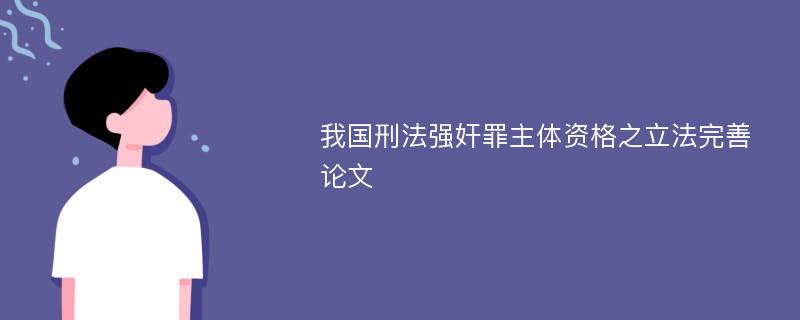 我国刑法强奸罪主体资格之立法完善论文